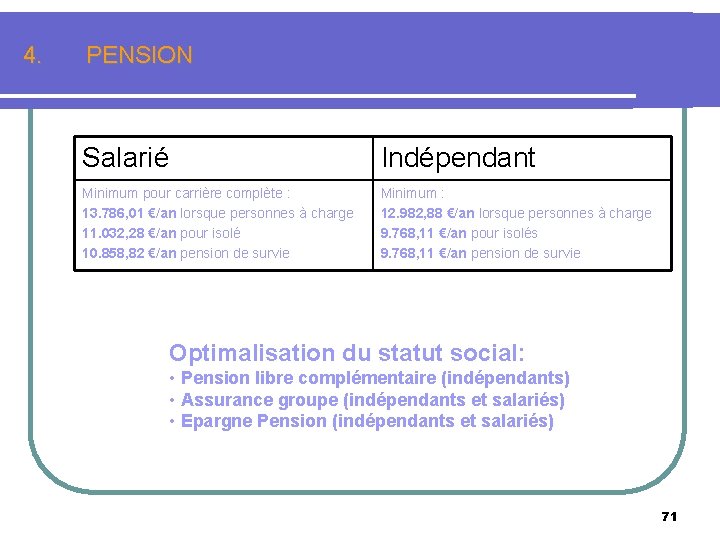 4. PENSION

| Salarié | Indépendant |
|---|---|
| Minimum pour carrière complète : 13.786,01 €/an lorsque personnes à charge 11.032,28 €/an pour isolé 10.858,82 €/an pension de survie | Minimum : 12.982,88 €/an lorsque personnes à charge 9.768,11 €/an pour isolés 9.768,11 €/an pension de survie |

Optimalisation du statut social:
• Pension libre complémentaire (indépendants)
• Assurance groupe (indépendants et salariés)
• Epargne Pension (indépendants et salariés)

71